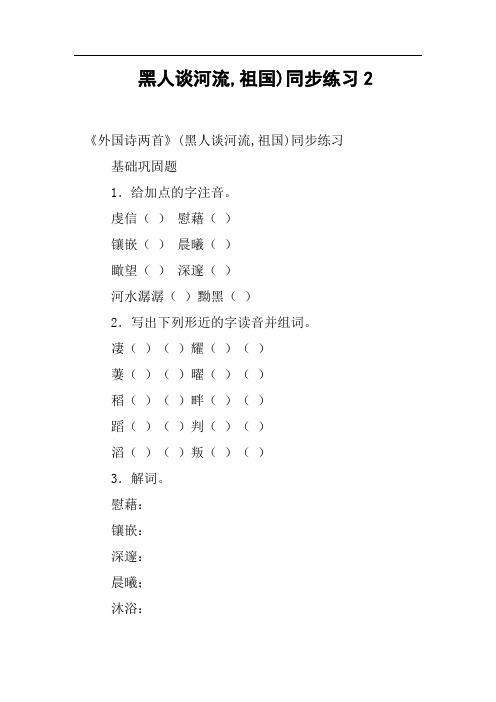 黑人谈河流,祖国)同步练习 2

《外国诗两首》(黑人谈河流,祖国)同步练习

基础巩固题

1．给加点的字注音。

虔信（ ） 慰藉（ ）

镶嵌（ ） 晨曦（ ）

瞰望（ ） 深邃（ ）

河水潺潺（ ）黝黑（ ）

2．写出下列形近的字读音并组词。

凄（ ）（ ）耀（ ）（ ）

萋（ ）（ ）曜（ ）（ ）

稻（ ）（ ）畔（ ）（ ）

蹈（ ）（ ）判（ ）（ ）

滔（ ）（ ）叛（ ）（ ）

3．解词。

慰藉：

镶嵌：

深邃：

晨曦：

沐浴：